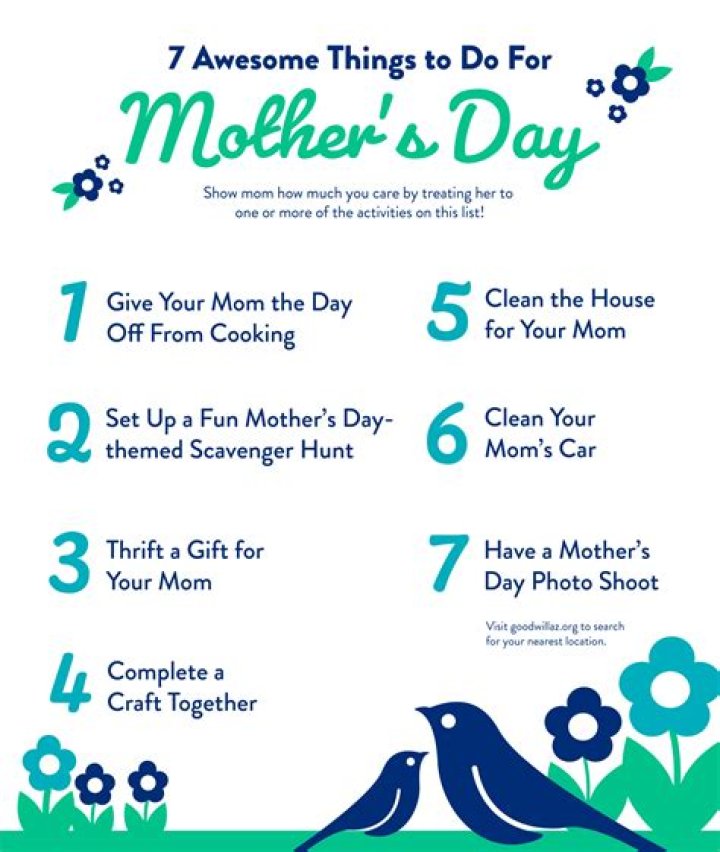 7 Awesome Things to Do For

Mother's Day

Show mom how much you care by treating her to one or more of the activities on this list!

1 Give Your Mom the Day Off From Cooking

2 Set Up a Fun Mother's Day-themed Scavenger Hunt

3 Thrift a Gift for Your Mom

4 Complete a Craft Together

5 Clean the House for Your Mom

6 Clean Your Mom's Car

7 Have a Mother's Day Photo Shoot

Visit goodwillaz.org to search for your nearest location.